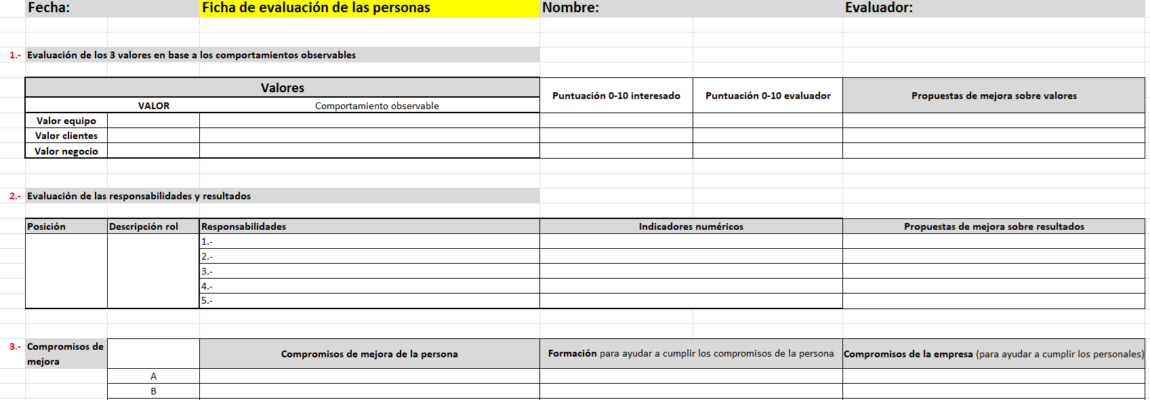 Fecha: Ficha de evaluación de las personas Nombre: Evaluador:

1.- Evaluación de los 3 valores en base a los comportamientos observables

| Valores | | Puntuación 0-10 interesado | Puntuación 0-10 evaluador | Propuestas de mejora sobre valores |
|---|---|---|---|---|
| VALOR | Comportamiento observable | | | |
| Valor equipo | | | | |
| Valor clientes | | | | |
| Valor negocio | | | | |

2.- Evaluación de las responsabilidades y resultados

| Posición | Descripción rol | Responsabilidades | Indicadores numéricos | Propuestas de mejora sobre resultados |
|---|---|---|---|---|
| | | 1.- | | |
| | | 2.- | | |
| | | 3.- | | |
| | | 4.- | | |
| | | 5.- | | |

3.- Compromisos de mejora

| | Compromisos de mejora de la persona | Formación para ayudar a cumplir los compromisos de la persona | Compromisos de la empresa (para ayudar a cumplir los personales) |
|---|---|---|---|
| A | | | |
| B | | | |